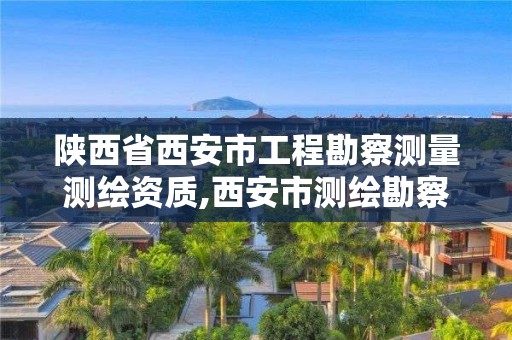 陕西省西安市工程勘察测量测绘资质,西安市测绘勘察